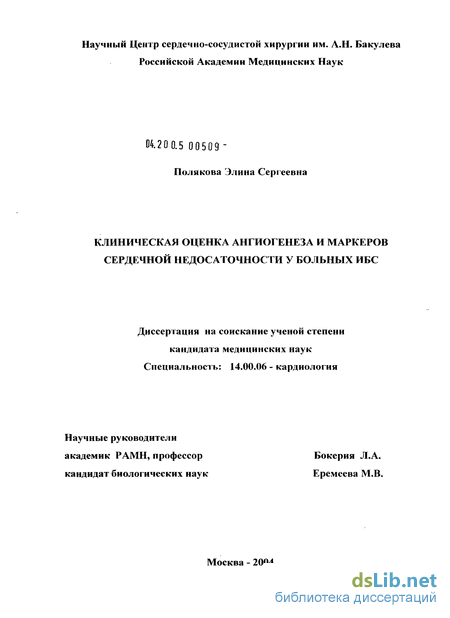 Научный Центр сердечно-сосудистой хирургии им. А.Н. Бакулева
Российской Академии Медицинских Наук

04.200.5 00509 -

Полякова Элина Сергеевна

КЛИНИЧЕСКАЯ ОЦЕНКА АНГИОГЕНЕЗА И МАРКЕРОВ СЕРДЕЧНОЙ НЕДОСАТОЧНОСТИ У БОЛЬНЫХ ИБС

Диссертация на соискание ученой степени
кандидата медицинских наук
Специальность: 14.00.06 - кардиология

Научные руководители
академик РАМН, профессор Бокерия Л.А.
кандидат биологических наук Еремеева М.В.

Москва - 2004

dsLib.net
библиотека диссертаций